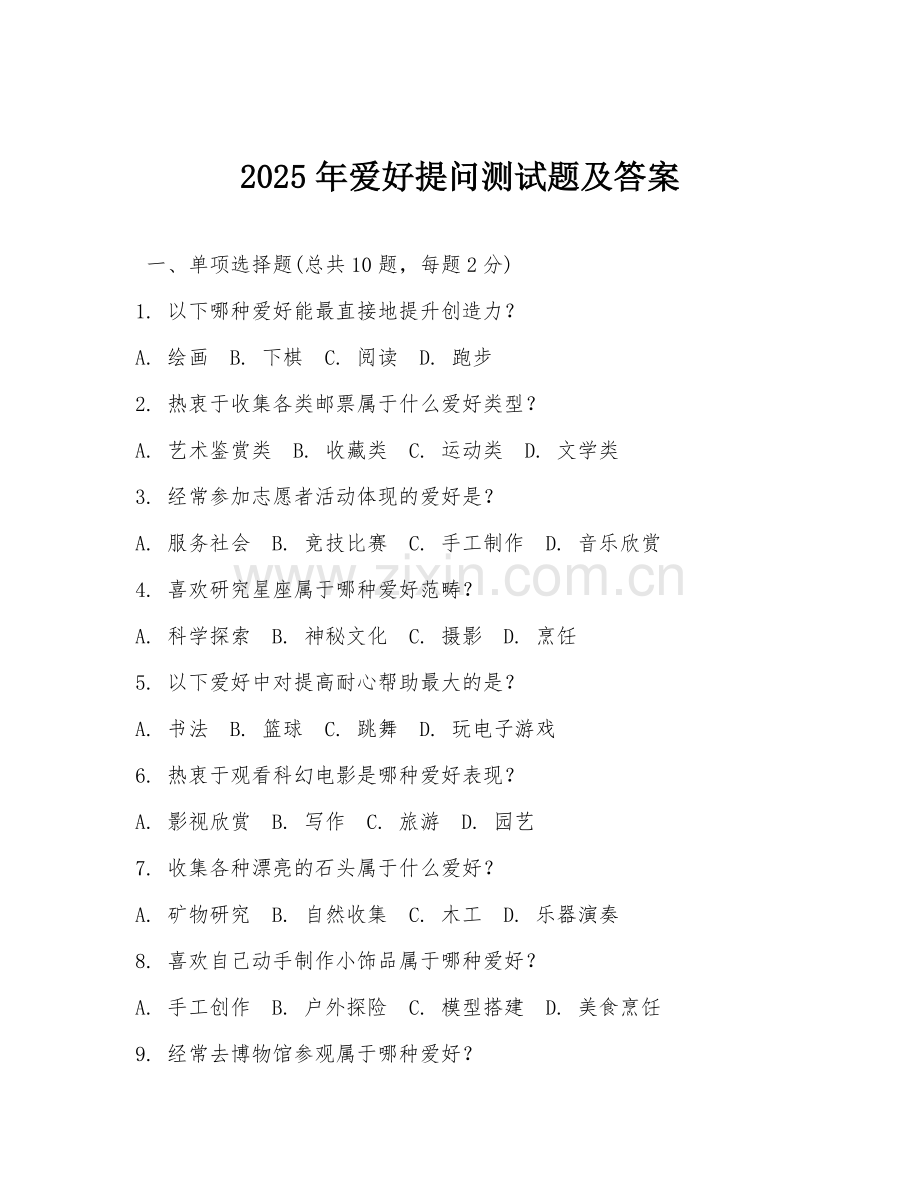 2025 年爱好提问测试题及答案

一、单项选择题(总共 10 题，每题 2 分)

1. 以下哪种爱好能最直接地提升创造力？

A. 绘画 B. 下棋 C. 阅读 D. 跑步

2. 热衷于收集各类邮票属于什么爱好类型？

A. 艺术鉴赏类 B. 收藏类 C. 运动类 D. 文学类

3. 经常参加志愿者活动体现的爱好是？

A. 服务社会 B. 竞技比赛 C. 手工制作 D. 音乐欣赏

4. 喜欢研究星座属于哪种爱好范畴？

A. 科学探索 B. 神秘文化 C. 摄影 D. 烹饪

5. 以下爱好中对提高耐心帮助最大的是？

A. 书法 B. 篮球 C. 跳舞 D. 玩电子游戏

6. 热衷于观看科幻电影是哪种爱好表现？

A. 影视欣赏 B. 写作 C. 旅游 D. 园艺

7. 收集各种漂亮的石头属于什么爱好？

A. 矿物研究 B. 自然收集 C. 木工 D. 乐器演奏

8. 喜欢自己动手制作小饰品属于哪种爱好？

A. 手工创作 B. 户外探险 C. 模型搭建 D. 美食烹饪

9. 经常去博物馆参观属于哪种爱好？

www.zixin.com.cn